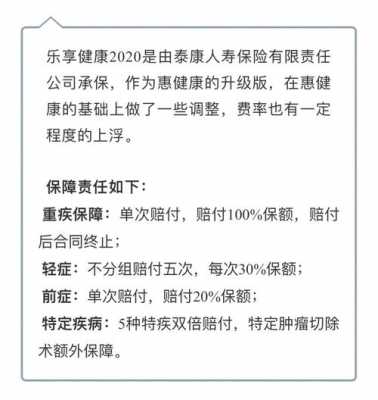 乐享健康2020是由泰康人寿保险有限责任公司承保，作为惠健康的升级版，在惠健康的基础上做了一些调整，费率也有一定程度的上浮。

保障责任如下：
重疾保障：单次赔付，赔付100%保额，赔付后合同终止；
轻症：不分组赔付五次，每次30%保额；
前症：单次赔付，赔付20%保额；
特定疾病：5种特疾双倍赔付，特定肿瘤切除术额外保障。